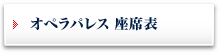 オペラパレス 座席表